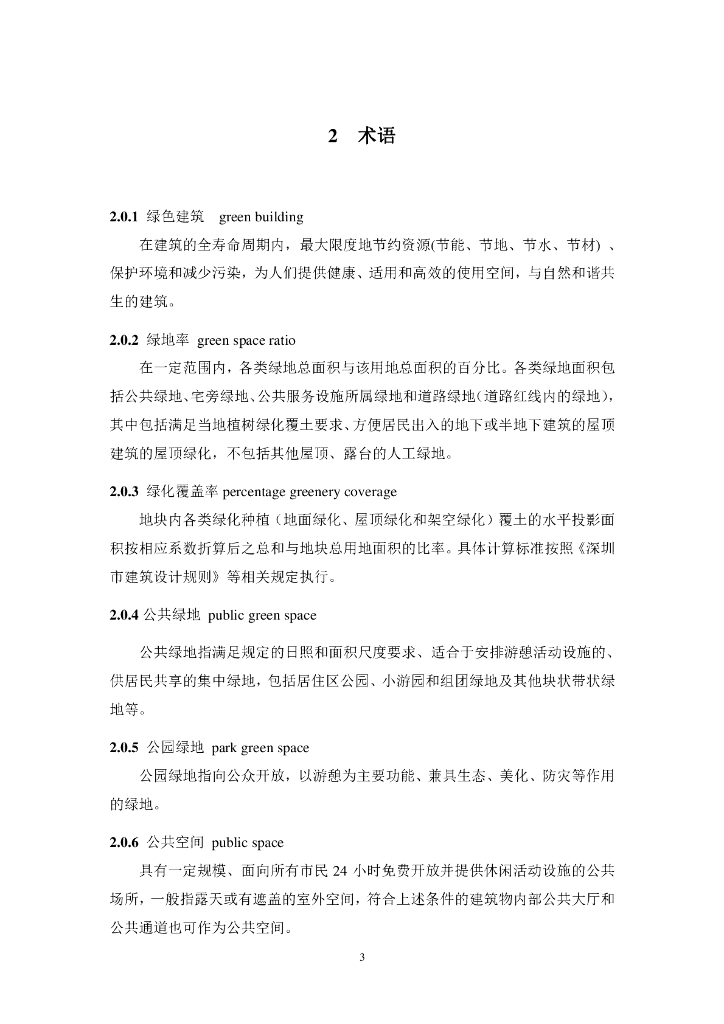 2 术语

2.0.1 绿色建筑 green building

在建筑的全寿命周期内，最大限度地节约资源(节能、节地、节水、节材) 、保护环境和减少污染，为人们提供健康、适用和高效的使用空间，与自然和谐共生的建筑。

2.0.2 绿地率 green space ratio

在一定范围内，各类绿地总面积与该用地总面积的百分比。各类绿地面积包括公共绿地、宅旁绿地、公共服务设施所属绿地和道路绿地（道路红线内的绿地），其中包括满足当地植树绿化覆土要求、方便居民出入的地下或半地下建筑的屋顶建筑的屋顶绿化，不包括其他屋顶、露台的人工绿地。

2.0.3 绿化覆盖率 percentage greenery coverage

地块内各类绿化种植（地面绿化、屋顶绿化和架空绿化）覆土的水平投影面积按相应系数折算后之总和与地块总用地面积的比率。具体计算标准按照《深圳市建筑设计规则》等相关规定执行。

2.0.4 公共绿地 public green space

公共绿地指满足规定的日照和面积尺度要求、适合于安排游憩活动设施的、供居民共享的集中绿地，包括居住区公园、小游园和组团绿地及其他块状带状绿地等。

2.0.5 公园绿地 park green space

公园绿地指向公众开放，以游憩为主要功能、兼具生态、美化、防灾等作用的绿地。

2.0.6 公共空间 public space

具有一定规模、面向所有市民 24 小时免费开放并提供休闲活动设施的公共场所，一般指露天或有遮盖的室外空间，符合上述条件的建筑物内部公共大厅和公共通道也可作为公共空间。

3